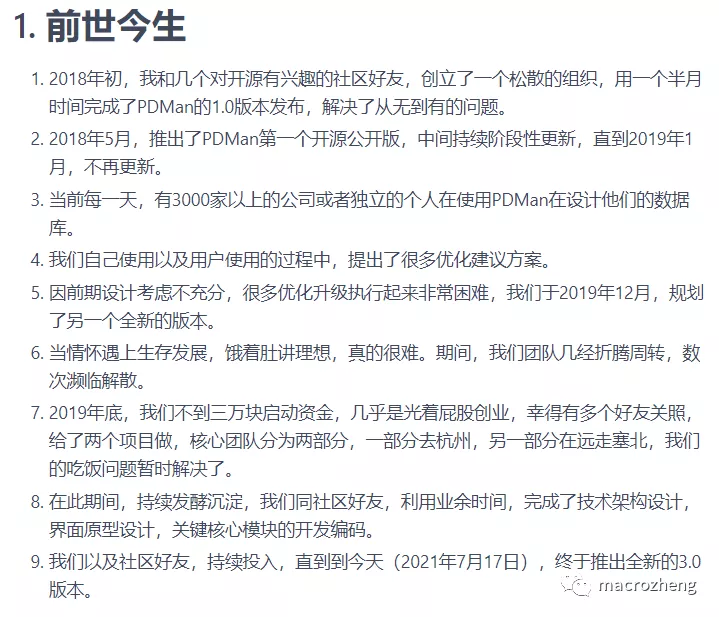 1. 前世今生

1. 2018年初，我和几个对开源有兴趣的社区好友，创立了一个松散的组织，用一个半月时间完成了PDMan的1.0版本发布，解决了从无到有的问题。
2. 2018年5月，推出了PDMan第一个开源公开版，中间持续阶段性更新，直到2019年1月，不再更新。
3. 当前每一天，有3000家以上的公司或者独立的个人在使用PDMan在设计他们的数据库。
4. 我们自己使用以及用户使用的过程中，提出了很多优化建议方案。
5. 因前期设计考虑不充分，很多优化升级执行起来非常困难，我们于2019年12月，规划了另一个全新的版本。
6. 当情怀遇上生存发展，饿着肚讲理想，真的很难。期间，我们团队几经折腾周转，数次濒临解散。
7. 2019年底，我们不到三万块启动资金，几乎是光着屁股创业，幸得有多个好友关照，给了两个项目做，核心团队分为两部分，一部分去杭州，另一部分在远走塞北，我们的吃饭问题暂时解决了。
8. 在此期间，持续发酵沉淀，我们同社区好友，利用业余时间，完成了技术架构设计，界面原型设计，关键核心模块的开发编码。
9. 我们以及社区好友，持续投入，直到到今天（2021年7月17日），终于推出全新的3.0版本。

macrozheng